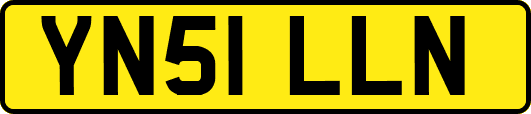 YN51 LLN